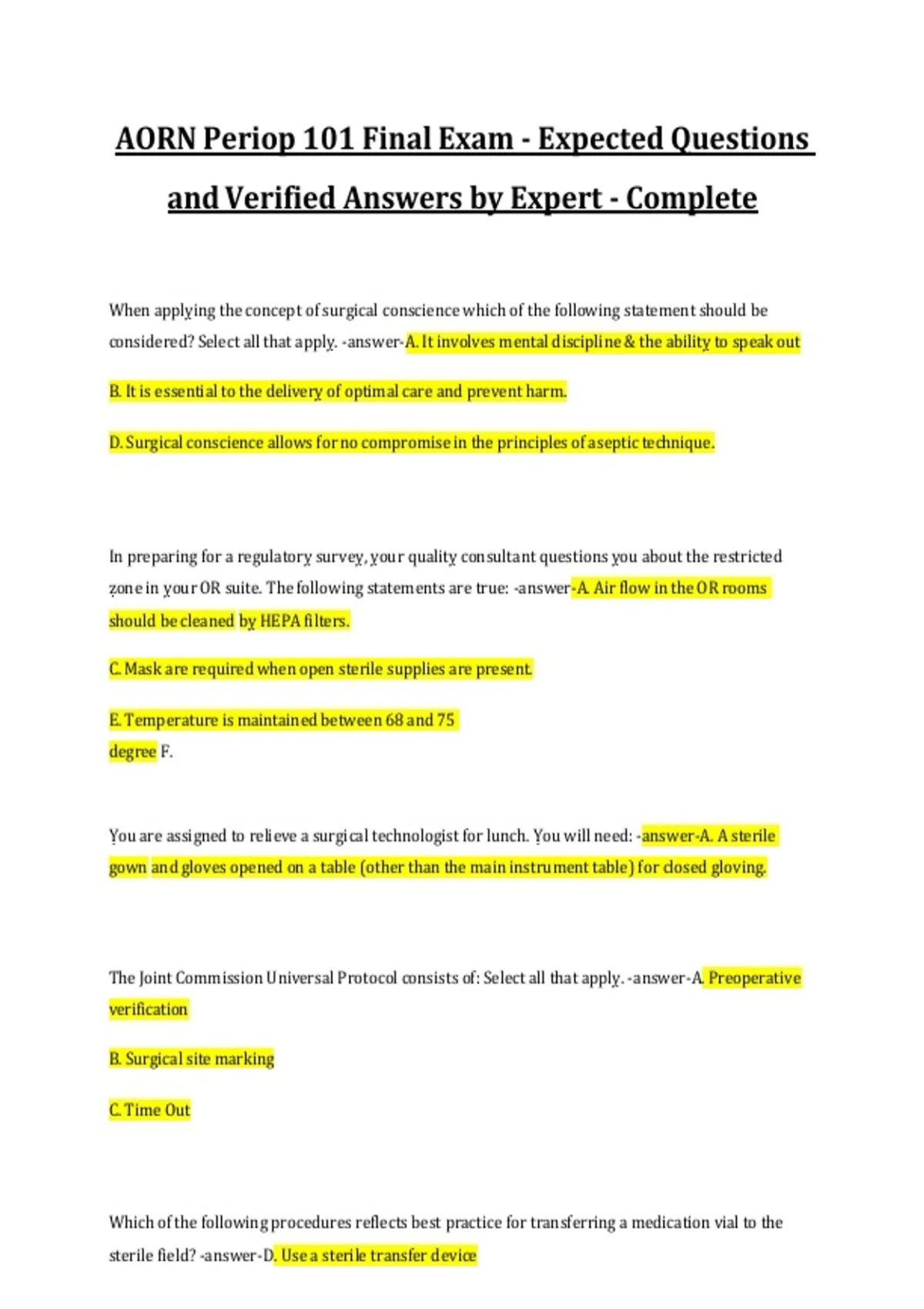 AORN Periop 101 Final Exam - Expected Questions and Verified Answers by Expert - Complete

When applying the concept of surgical conscience which of the following statement should be considered? Select all that apply. -answer-A. It involves mental discipline & the ability to speak out

B. It is essential to the delivery of optimal care and prevent harm.

D. Surgical conscience allows for no compromise in the principles of aseptic technique.

In preparing for a regulatory survey, your quality consultant questions you about the restricted zone in your OR suite. The following statements are true: -answer-A. Air flow in the OR rooms should be cleaned by HEPA filters.

C. Mask are required when open sterile supplies are present.

E. Temperature is maintained between 68 and 75 degree F.

You are assigned to relieve a surgical technologist for lunch. You will need: -answer-A. A sterile gown and gloves opened on a table (other than the main instrument table) for closed gloving.

The Joint Commission Universal Protocol consists of: Select all that apply. -answer-A. Preoperative verification

B. Surgical site marking

C. Time Out

Which of the following procedures reflects best practice for transferring a medication vial to the sterile field? -answer-D. Use a sterile transfer device